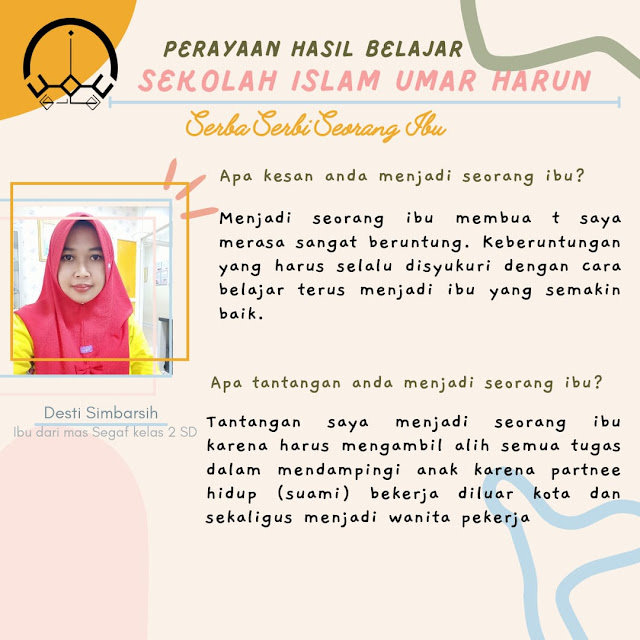 PERAYAAN HASIL BELAJAR
SEKOLAH ISLAM UMAR HARUN

Serba Serbi Seorang Ibu

Apa kesan anda menjadi seorang ibu?

Menjadi seorang ibu membua t saya merasa sangat beruntung. Keberuntungan yang harus selalu disyukuri dengan cara belajar terus menjadi ibu yang semakin baik.

Apa tantangan anda menjadi seorang ibu?

Tantangan saya menjadi seorang ibu karena harus mengambil alih semua tugas dalam mendampingi anak karena partnee hidup (suami) bekerja diluar kota dan sekaligus menjadi wanita pekerja

Desti Simbarsih
Ibu dari mas Segaf kelas 2 SD